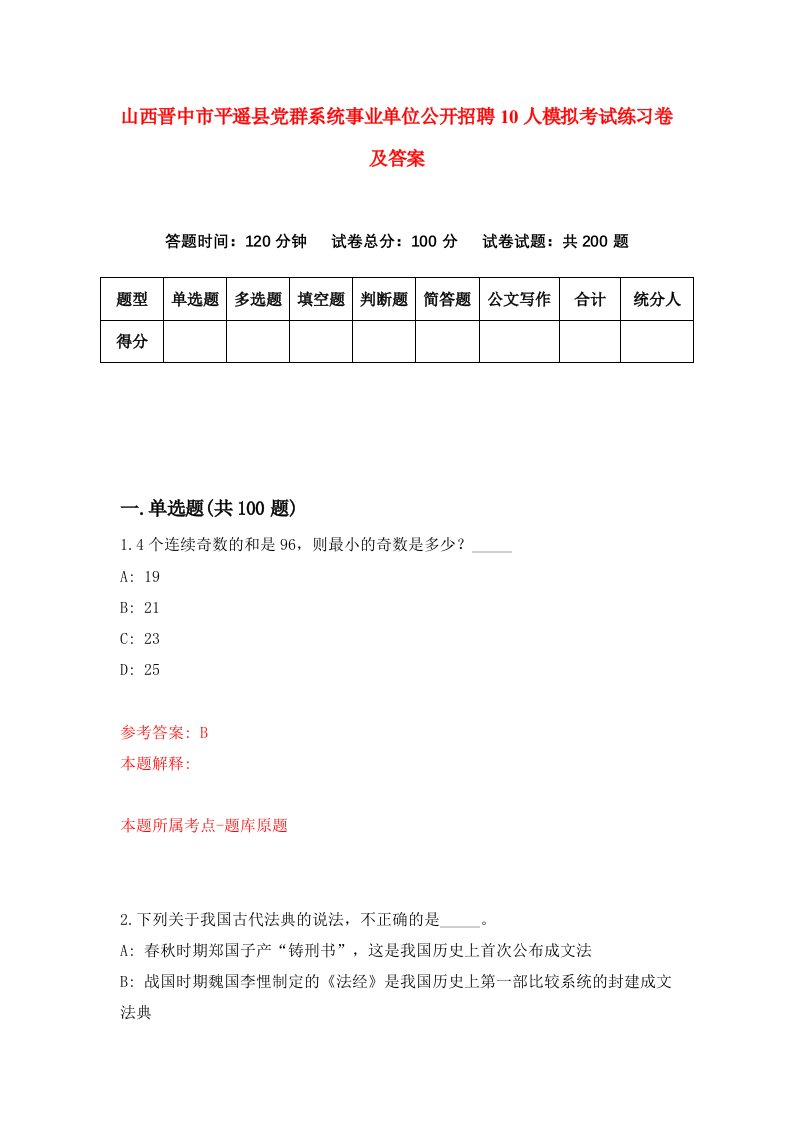 山西晋中市平遥县党群系统事业单位公开招聘10人模拟考试练习卷及答案

答题时间：120分钟　　试卷总分：100分　　试卷试题：共200题

| 题型 | 单选题 | 多选题 | 填空题 | 判断题 | 简答题 | 公文写作 | 合计 | 统分人 |
|---|---|---|---|---|---|---|---|---|
| 得分 | | | | | | | | |

一.单选题(共100题)

1.4个连续奇数的和是96，则最小的奇数是多少？_____

A: 19

B: 21

C: 23

D: 25

参考答案: B

本题解释:

本题所属考点-题库原题

2.下列关于我国古代法典的说法，不正确的是_____。

A: 春秋时期郑国子产“铸刑书”，这是我国历史上首次公布成文法

B: 战国时期魏国李悝制定的《法经》是我国历史上第一部比较系统的封建成文法典